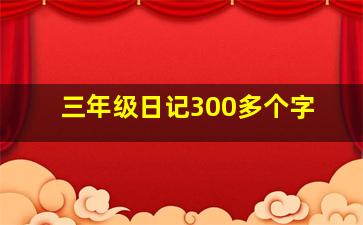 三年级日记300多个字